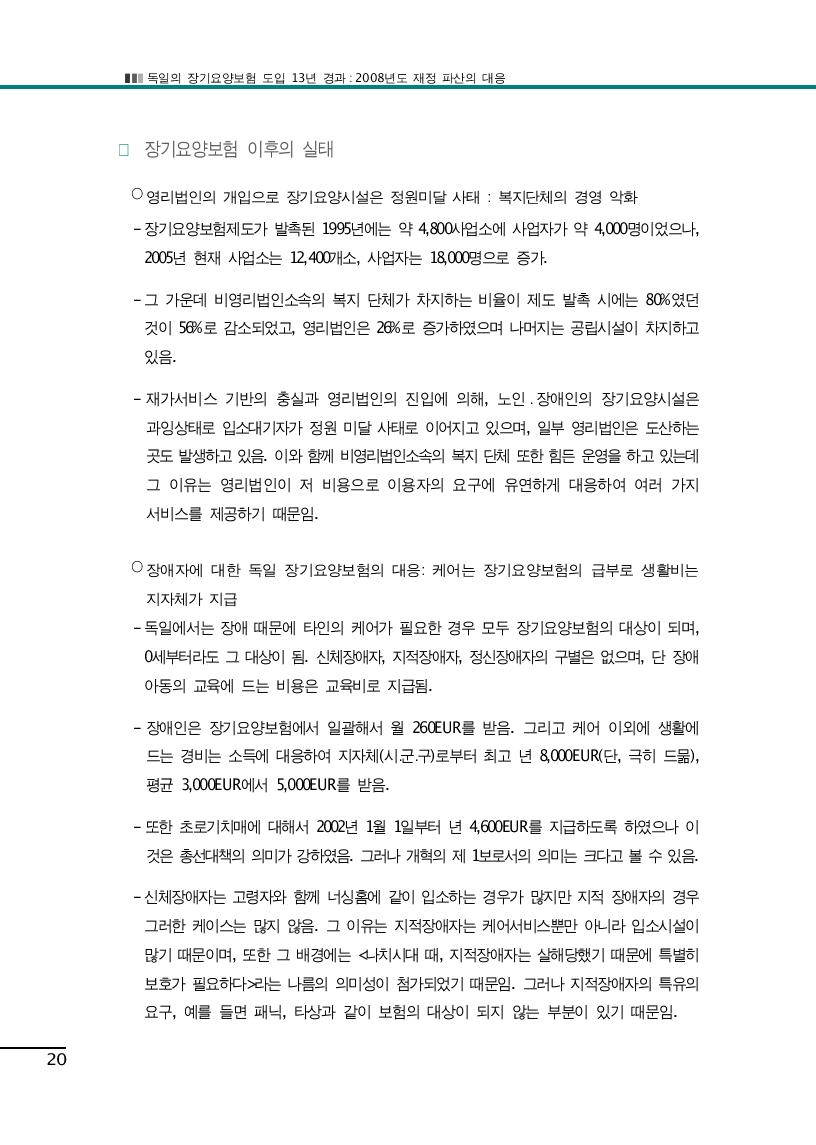 ■■■ 독일의 장기요양보험 도입 13년 경과 : 2008년도 재정 파산의 대응

□ 장기요양보험 이후의 실태

○ 영리법인의 개입으로 장기요양시설은 정원미달 사태 : 복지단체의 경영 악화

- 장기요양보험제도가 발족된 1995년에는 약 4,800사업소에 사업자가 약 4,000명이었으나, 2005년 현재 사업소는 12,400개소, 사업자는 18,000명으로 증가.

- 그 가운데 비영리법인소속의 복지 단체가 차지하는 비율이 제도 발족 시에는 80%였던 것이 56%로 감소되었고, 영리법인은 26%로 증가하였으며 나머지는 공립시설이 차지하고 있음.

- 재가서비스 기반의 충실과 영리법인의 진입에 의해, 노인 . 장애인의 장기요양시설은 과잉상태로 입소대기자가 정원 미달 사태로 이어지고 있으며, 일부 영리법인은 도산하는 곳도 발생하고 있음. 이와 함께 비영리법인소속의 복지 단체 또한 힘든 운영을 하고 있는데 그 이유는 영리법인이 저 비용으로 이용자의 요구에 유연하게 대응하여 여러 가지 서비스를 제공하기 때문임.

○ 장애자에 대한 독일 장기요양보험의 대응: 케어는 장기요양보험의 급부로 생활비는 지자체가 지급

- 독일에서는 장애 때문에 타인의 케어가 필요한 경우 모두 장기요양보험의 대상이 되며, 0세부터라도 그 대상이 됨. 신체장애자, 지적장애자, 정신장애자의 구별은 없으며, 단 장애 아동의 교육에 드는 비용은 교육비로 지급됨.

- 장애인은 장기요양보험에서 일괄해서 월 260EUR를 받음. 그리고 케어 이외에 생활에 드는 경비는 소득에 대응하여 지자체(시.군.구)로부터 최고 년 8,000EUR(단, 극히 드묾), 평균 3,000EUR에서 5,000EUR를 받음.

- 또한 초로기치매에 대해서 2002년 1월 1일부터 년 4,600EUR를 지급하도록 하였으나 이것은 총선대책의 의미가 강하였음. 그러나 개혁의 제 1보로서의 의미는 크다고 볼 수 있음.

- 신체장애자는 고령자와 함께 너싱홈에 같이 입소하는 경우가 많지만 지적 장애자의 경우 그러한 케이스는 많지 않음. 그 이유는 지적장애자는 케어서비스뿐만 아니라 입소시설이 많기 때문이며, 또한 그 배경에는 <나치시대 때, 지적장애자는 살해당했기 때문에 특별히 보호가 필요하다>라는 나름의 의미성이 첨가되었기 때문임. 그러나 지적장애자의 특유의 요구, 예를 들면 패닉, 타상과 같이 보험의 대상이 되지 않는 부분이 있기 때문임.

20